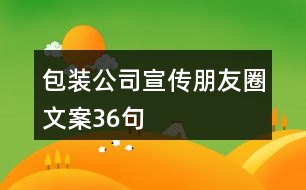 包装公司宣传朋友圈文案36句